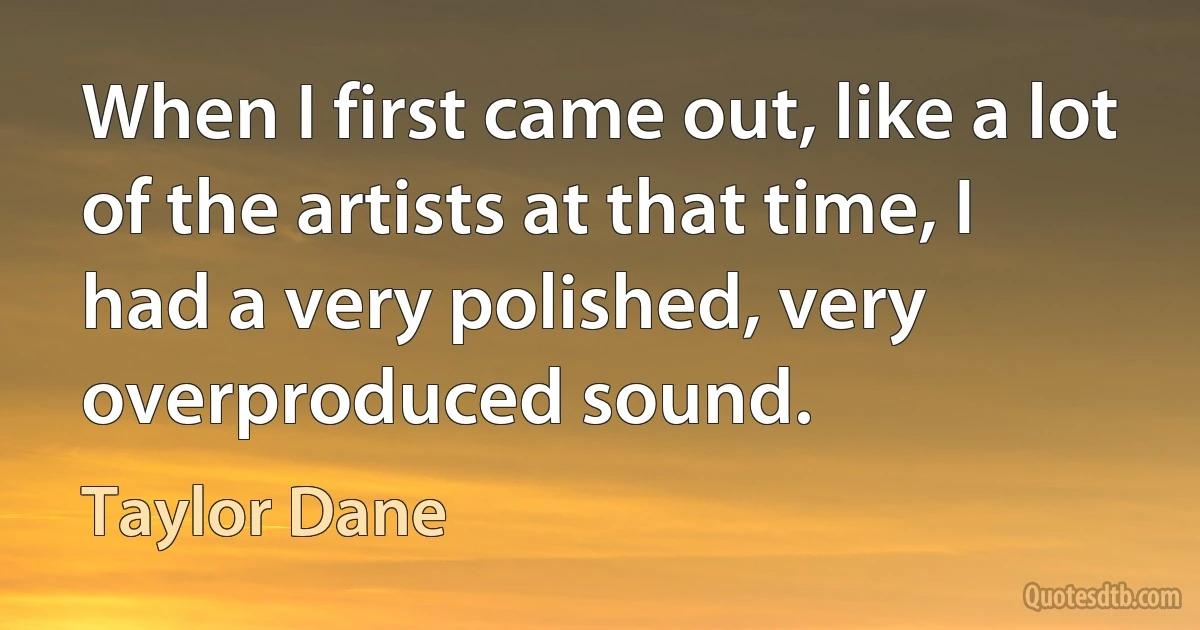 When I first came out, like a lot of the artists at that time, I had a very polished, very overproduced sound.

Taylor Dane

Quotesdtb.com